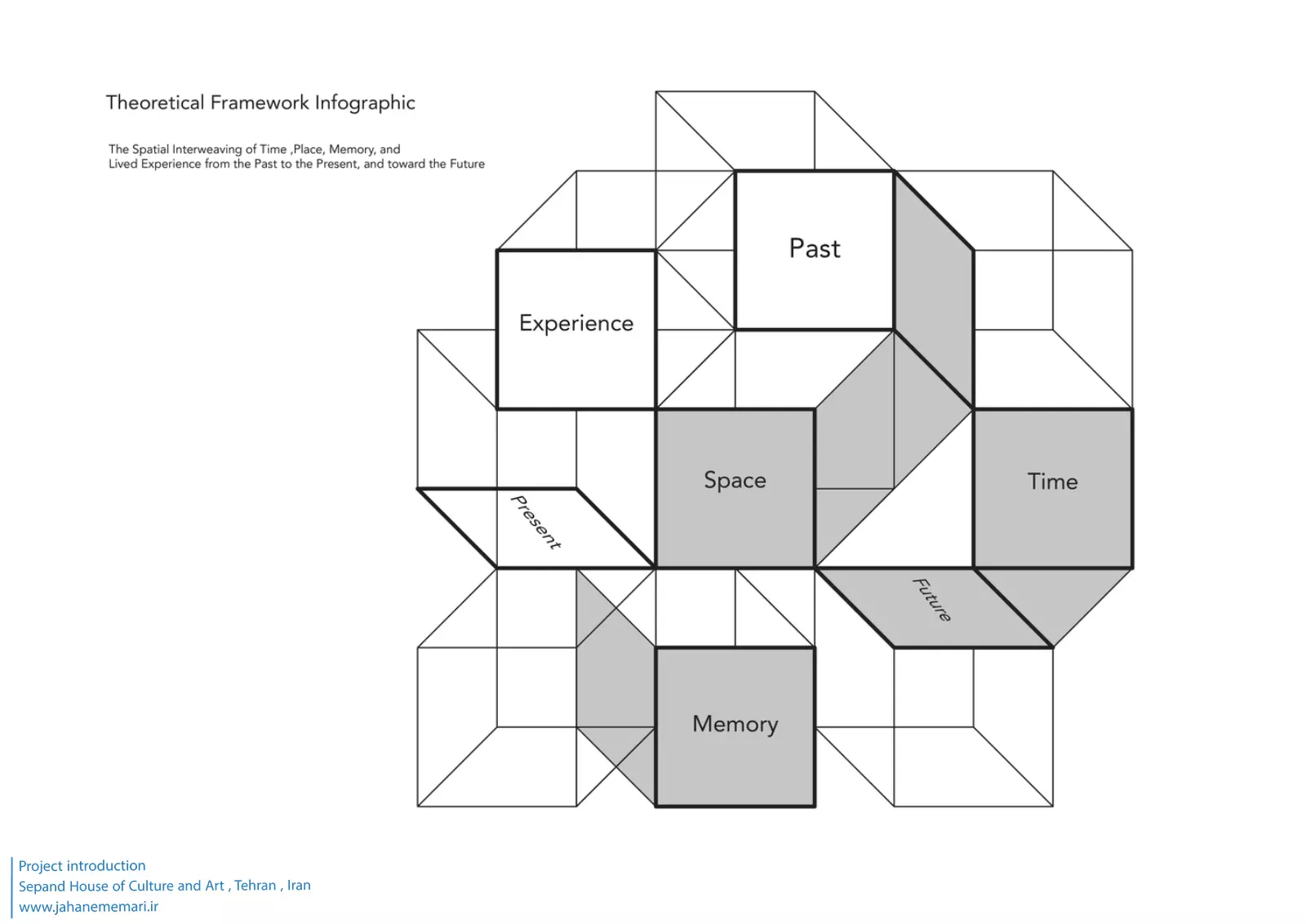 Theoretical Framework Infographic

The Spatial Interweaving of Time ,Place, Memory, and Lived Experience from the Past to the Present, and toward the Future

Past

Experience

Space

Time

Present

Future

Memory

Project introduction
Sepand House of Culture and Art , Tehran , Iran
www.jahanememari.ir